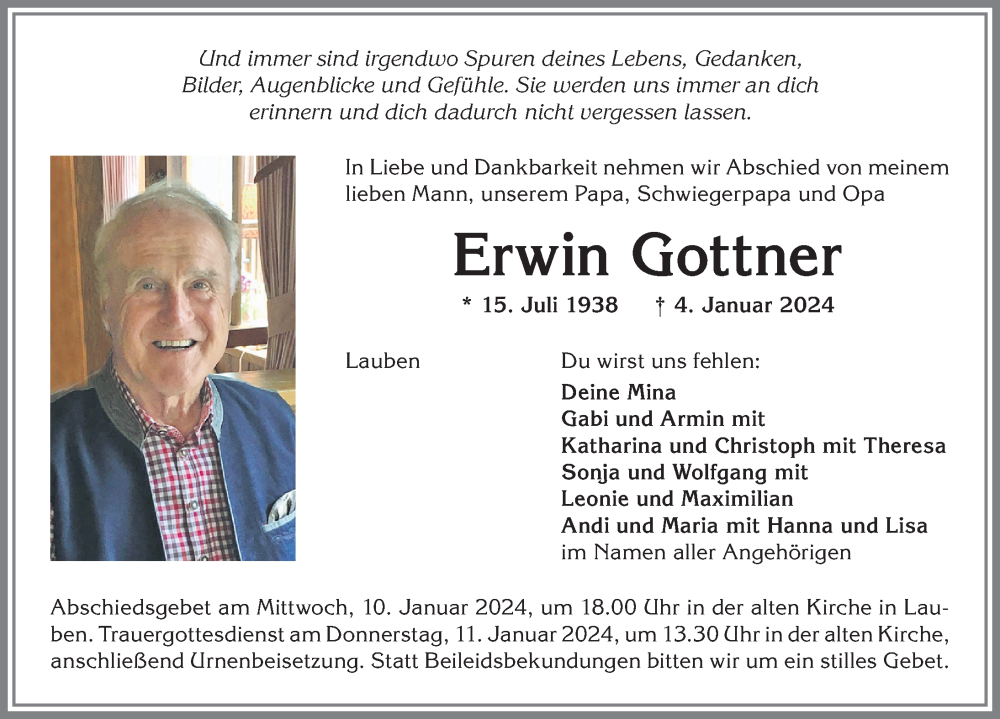 Und immer sind irgendwo Spuren deines Lebens, Gedanken, Bilder, Augenblicke und Gefühle. Sie werden uns immer an dich erinnern und dich dadurch nicht vergessen lassen.

In Liebe und Dankbarkeit nehmen wir Abschied von meinem lieben Mann, unserem Papa, Schwiegerpapa und Opa

Erwin Gottner

* 15. Juli 1938 † 4. Januar 2024

Lauben

Du wirst uns fehlen:

Deine Mina
Gabi und Armin mit
Katharina und Christoph mit Theresa
Sonja und Wolfgang mit
Leonie und Maximilian
Andi und Maria mit Hanna und Lisa
im Namen aller Angehörigen

Abschiedsgebet am Mittwoch, 10. Januar 2024, um 18.00 Uhr in der alten Kirche in Lauben. Trauergottesdienst am Donnerstag, 11. Januar 2024, um 13.30 Uhr in der alten Kirche, anschließend Urnenbeisetzung. Statt Beileidsbekundungen bitten wir um ein stilles Gebet.